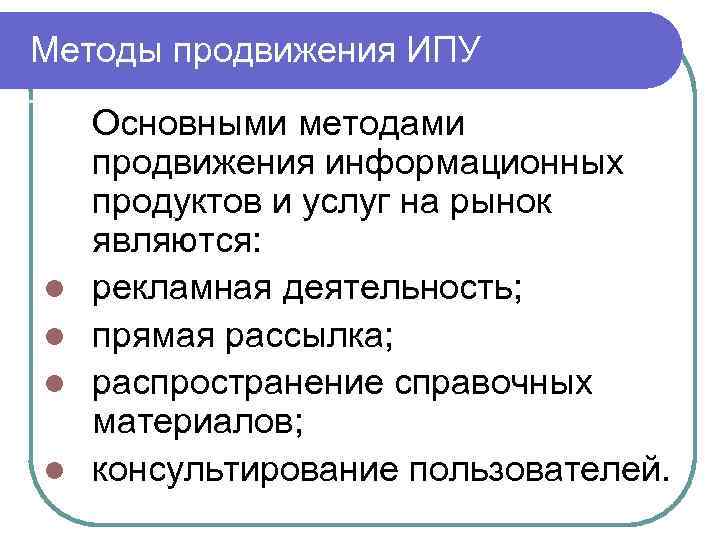 Методы продвижения ИПУ

Основными методами продвижения информационных продуктов и услуг на рынок являются:

• рекламная деятельность;
• прямая рассылка;
• распространение справочных материалов;
• консультирование пользователей.